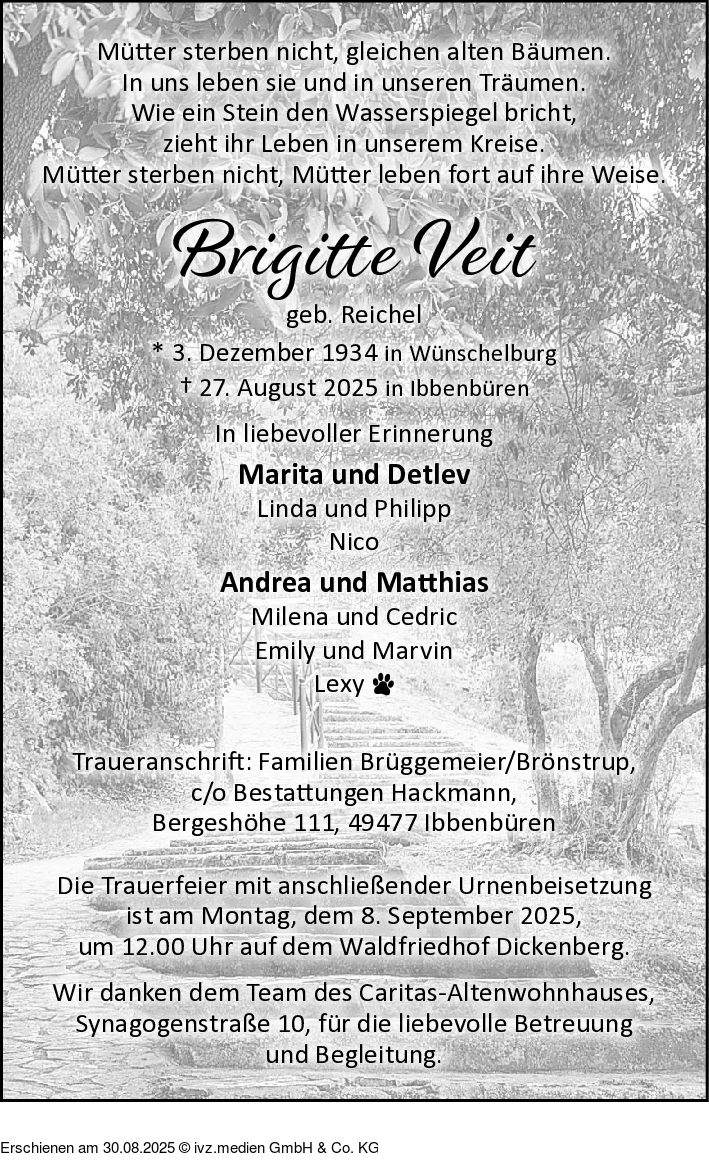 Mütter sterben nicht, gleichen alten Bäumen.
In uns leben sie und in unseren Träumen.
Wie ein Stein den Wasserspiegel bricht,
zieht ihr Leben in unserem Kreise.
Mütter sterben nicht, Mütter leben fort auf ihre Weise.

Brigitte Veit

geb. Reichel

* 3. Dezember 1934 in Wünschelburg
† 27. August 2025 in Ibbenbüren

In liebevoller Erinnerung

Marita und Detlev
Linda und Philipp
Nico

Andrea und Matthias
Milena und Cedric
Emily und Marvin
Lexy

Traueranschrift: Familien Brüggemeier/Brönstrup,
c/o Bestattungen Hackmann,
Bergeshöhe 111, 49477 Ibbenbüren

Die Trauerfeier mit anschließender Urnenbeisetzung ist am Montag, dem 8. September 2025, um 12.00 Uhr auf dem Waldfriedhof Dickenberg.

Wir danken dem Team des Caritas-Altenwohnhauses, Synagogenstraße 10, für die liebevolle Betreuung und Begleitung.

Erschienen am 30.08.2025 © ivz.medien GmbH & Co. KG